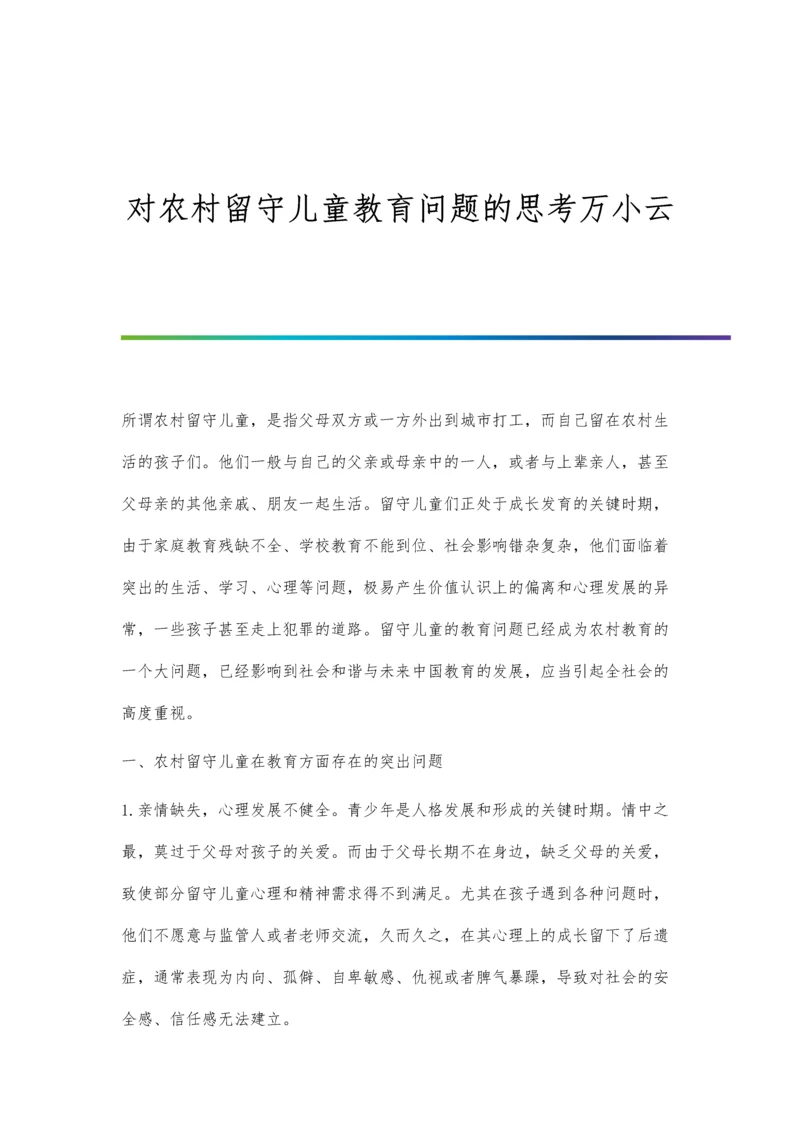 对农村留守儿童教育问题的思考万小云

所谓农村留守儿童，是指父母双方或一方外出到城市打工，而自己留在农村生活的孩子们。他们一般与自己的父亲或母亲中的一人，或者与上辈亲人，甚至父母亲的其他亲戚、朋友一起生活。留守儿童们正处于成长发育的关键时期，由于家庭教育残缺不全、学校教育不能到位、社会影响错杂复杂，他们面临着突出的生活、学习、心理等问题，极易产生价值认识上的偏离和心理发展的异常，一些孩子甚至走上犯罪的道路。留守儿童的教育问题已经成为农村教育的一个大问题，已经影响到社会和谐与未来中国教育的发展，应当引起全社会的高度重视。

一、农村留守儿童在教育方面存在的突出问题

1.亲情缺失，心理发展不健全。青少年是人格发展和形成的关键时期。情中之最，莫过于父母对孩子的关爱。而由于父母长期不在身边，缺乏父母的关爱，致使部分留守儿童心理和精神需求得不到满足。尤其在孩子遇到各种问题时，他们不愿意与监管人或者老师交流，久而久之，在其心理上的成长留下了后遗症，通常表现为内向、孤僻、自卑敏感、仇视或者脾气暴躁，导致对社会的安全感、信任感无法建立。